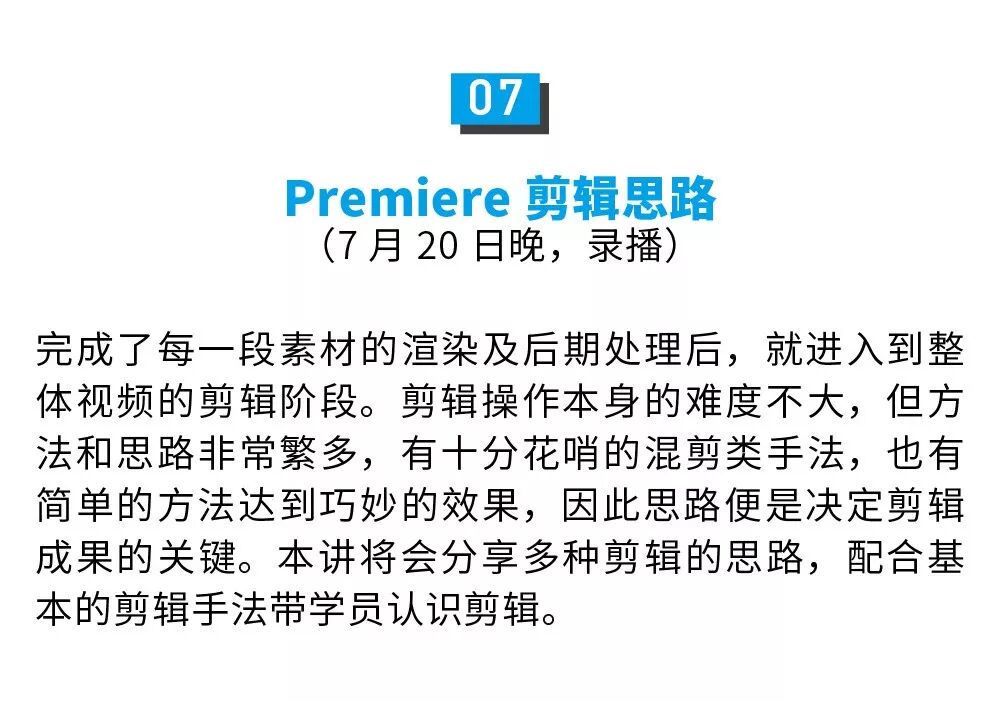 07

Premiere 剪辑思路
（7 月 20 日晚，录播）

完成了每一段素材的渲染及后期处理后，就进入到整体视频的剪辑阶段。剪辑操作本身的难度不大，但方法和思路非常繁多，有十分花哨的混剪类手法，也有简单的方法达到巧妙的效果，因此思路便是决定剪辑成果的关键。本讲将会分享多种剪辑的思路，配合基本的剪辑手法带学员认识剪辑。